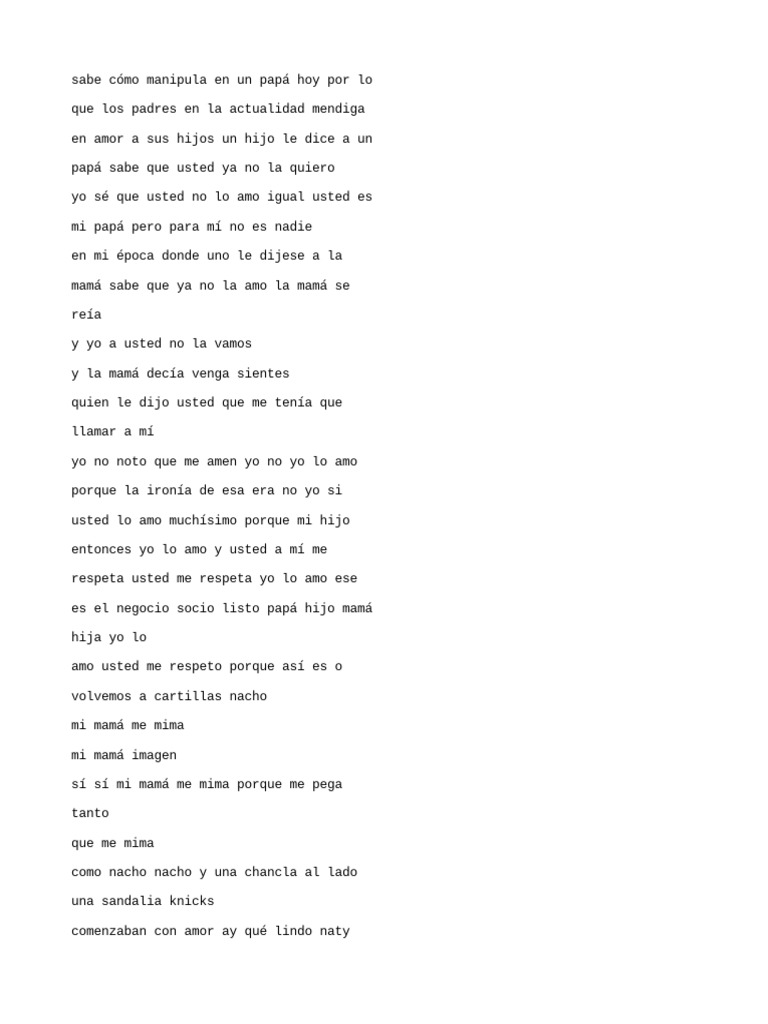 sabe cómo manipula en un papá hoy por lo
que los padres en la actualidad mendiga
en amor a sus hijos un hijo le dice a un
papá sabe que usted ya no la quiero
yo sé que usted no lo amo igual usted es
mi papá pero para mí no es nadie
en mi época donde uno le dijese a la
mamá sabe que ya no la amo la mamá se
reía
y yo a usted no la vamos
y la mamá decía venga sientes
quien le dijo usted que me tenía que
llamar a mí
yo no noto que me amen yo no yo lo amo
porque la ironía de esa era no yo si
usted lo amo muchísimo porque mi hijo
entonces yo lo amo y usted a mí me
respeta usted me respeta yo lo amo ese
es el negocio socio listo papá hijo mamá
hija yo lo
amo usted me respeto porque así es o
volvemos a cartillas nacho
mi mamá me mima
mi mamá imagen
sí sí mi mamá me mima porque me pega
tanto
que me mima
como nacho nacho y una chancla al lado
una sandalia knicks
comenzaban con amor ay qué lindo naty